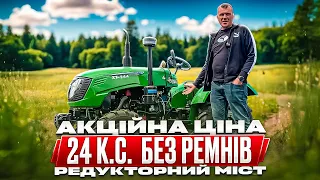 АКЦІЙНА ЦІНА
24 К.С. БЕЗ РЕМНІВ
РЕДУКТОРНИЙ МІСТ